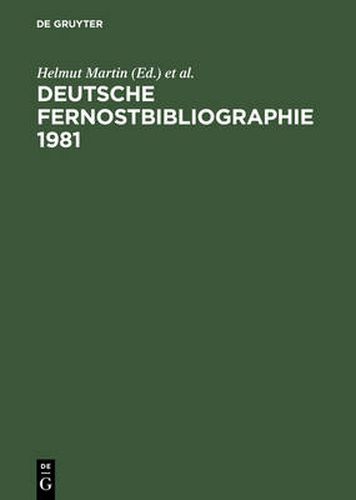 DE GRUYTER

Helmut Martin (Ed.) et al.

DEUTSCHE FERNOSTBIBLIOGRAPHIE 1981

DE
G